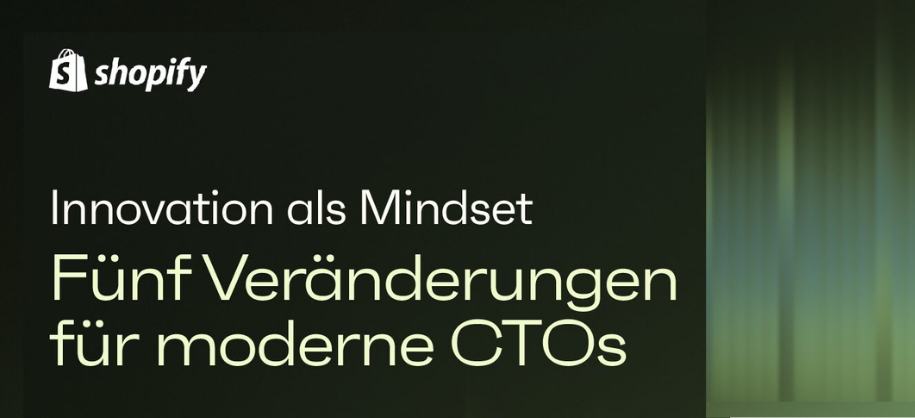 shopify

Innovation als Mindset

Fünf Veränderungen für moderne CTOs